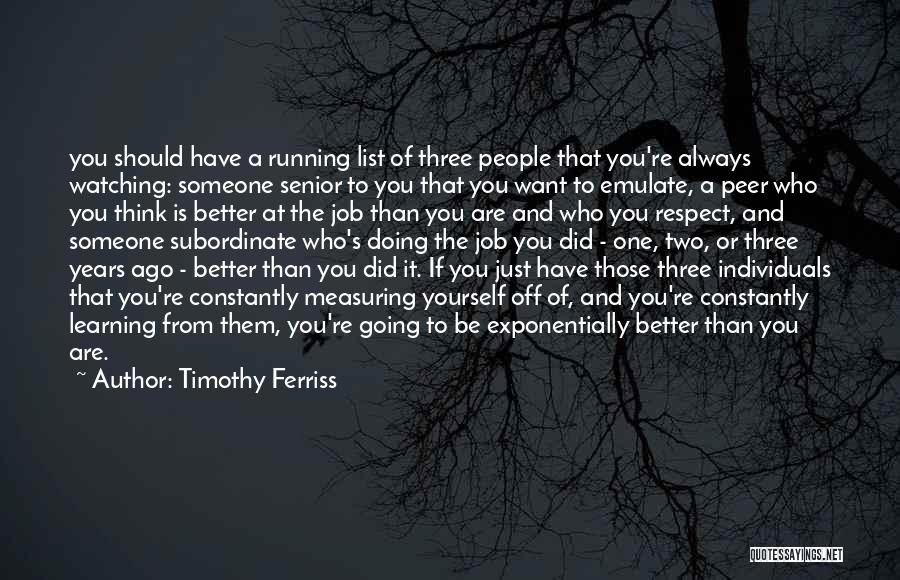 you should have a running list of three people that you're always watching: someone senior to you that you want to emulate, a peer who you think is better at the job than you are and who you respect, and someone subordinate who's doing the job you did - one, two, or three years ago - better than you did it. If you just have those three individuals that you're constantly measuring yourself off of, and you're constantly learning from them, you're going to be exponentially better than you are.

~ Author: Timothy Ferriss

QUOTESSAYINGS.NET